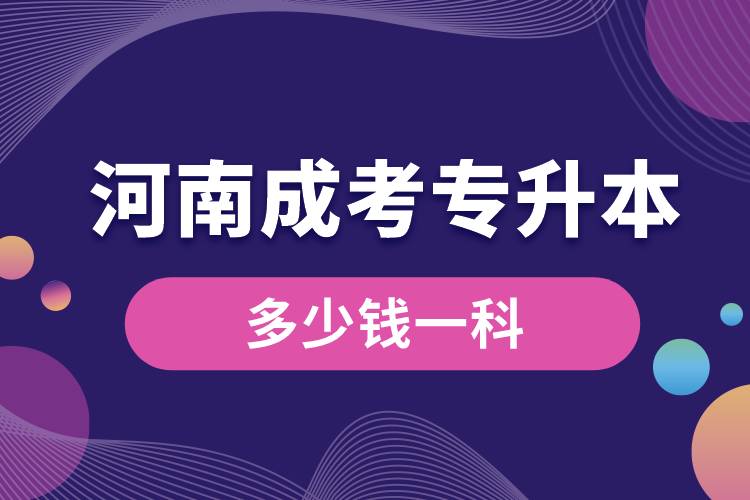 河南成考专升本

多少钱一科